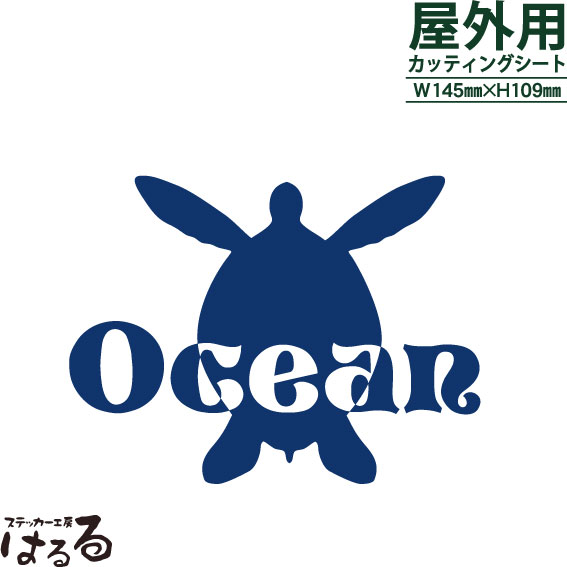 屋外用
カッティングシート
W145㎜×H109㎜

Ocean

ステッカー工房
はるる